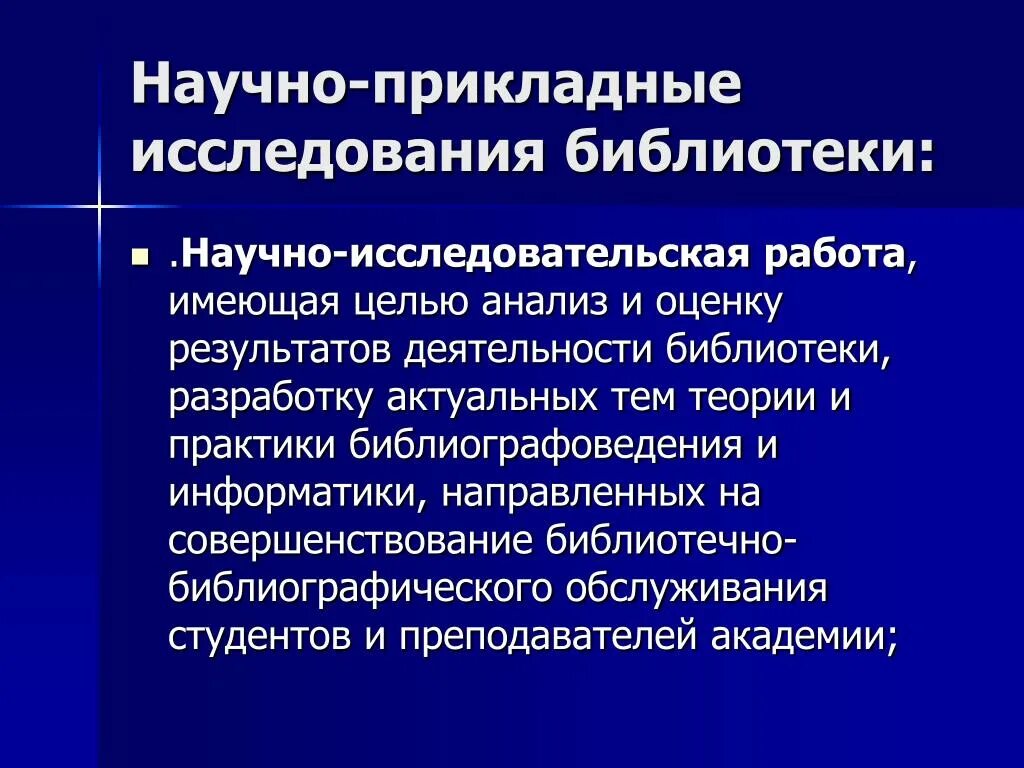 Научно-прикладные исследования библиотеки:

.Научно-исследовательская работа, имеющая целью анализ и оценку результатов деятельности библиотеки, разработку актуальных тем теории и практики библиографоведения и информатики, направленных на совершенствование библиотечно-библиографического обслуживания студентов и преподавателей академии;